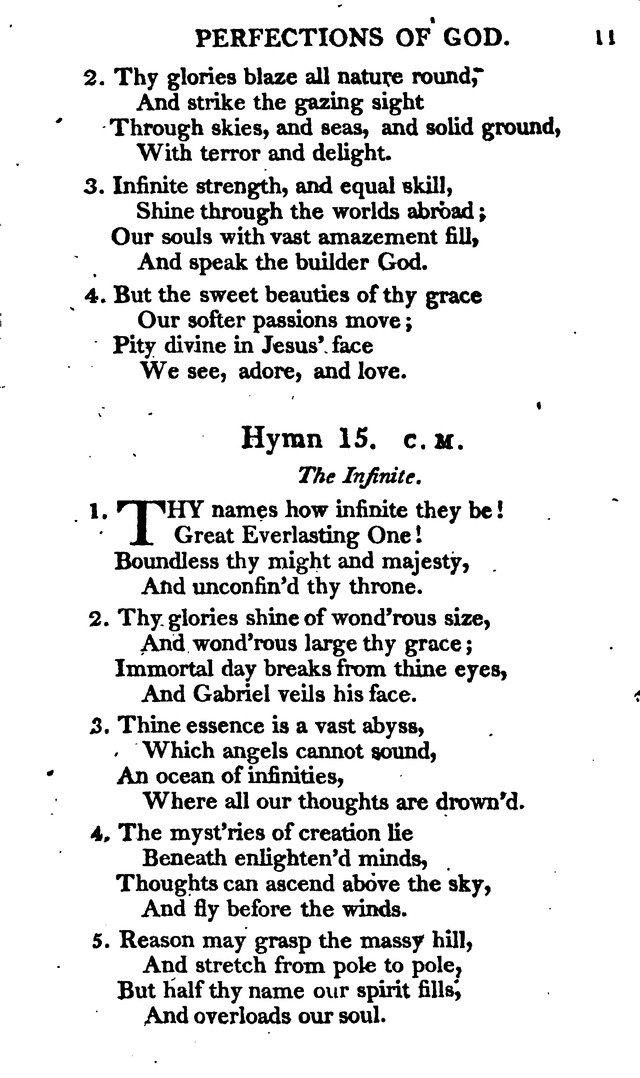 PERFECTIONS OF GOD. 11

2. Thy glories blaze all nature round,
And strike the gazing sight
Through skies, and seas, and solid ground,
With terror and delight.

3. Infinite strength, and equal skill,
Shine through the worlds abroad;
Our souls with vast amazement fill,
And speak the builder God.

4. But the sweet beauties of thy grace
Our softer passions move;
Pity divine in Jesus' face
We see, adore, and love.

Hymn 15. C. M.

The Infinite.

1. THY names how infinite they be!
Great Everlasting One!
Boundless thy might and majesty,
And unconfin'd thy throne.

2. Thy glories shine of wond'rous size,
And wond'rous large thy grace;
Immortal day breaks from thine eyes,
And Gabriel veils his face.

3. Thine essence is a vast abyss,
Which angels cannot sound,
An ocean of infinities,
Where all our thoughts are drown'd.

4. The myst'ries of creation lie
Beneath enlighten'd minds,
Thoughts can ascend above the sky,
And fly before the winds.

5. Reason may grasp the massy hill,
And stretch from pole to pole,
But half thy name our spirit fills,
And overloads our soul.